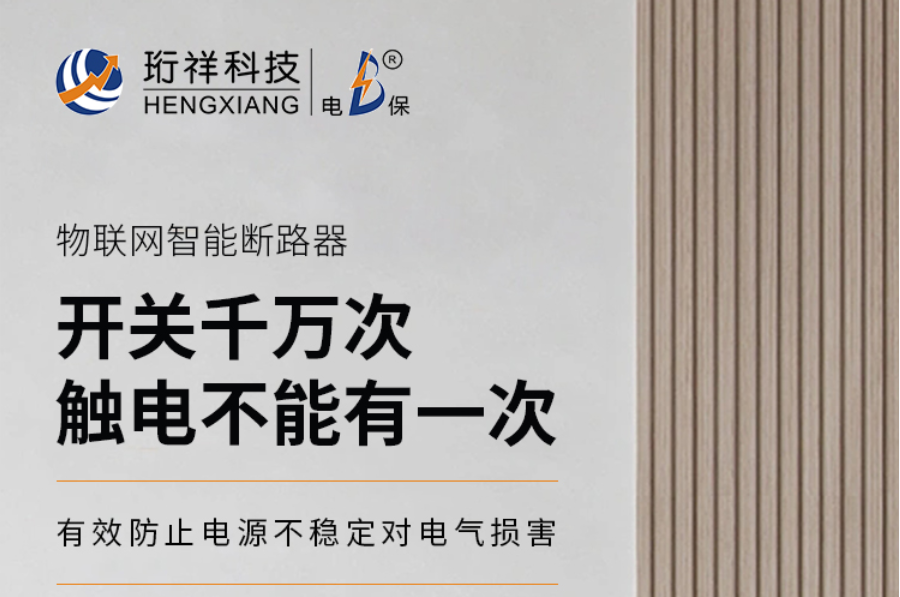 珩祥科技
HENGXIANG

电 B 保 ®

物联网智能断路器

开关千万次
触电不能有一次

有效防止电源不稳定对电气损害